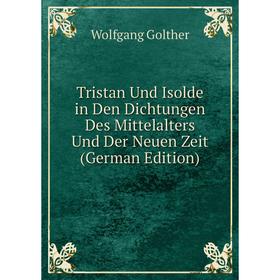 Wolfgang Golther

Tristan Und Isolde in Den Dichtungen Des Mittelalters Und Der Neuen Zeit (German Edition)